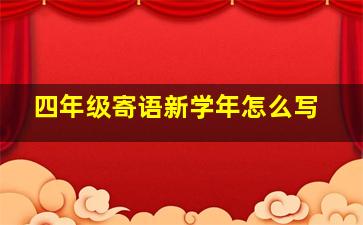 四年级寄语新学年怎么写